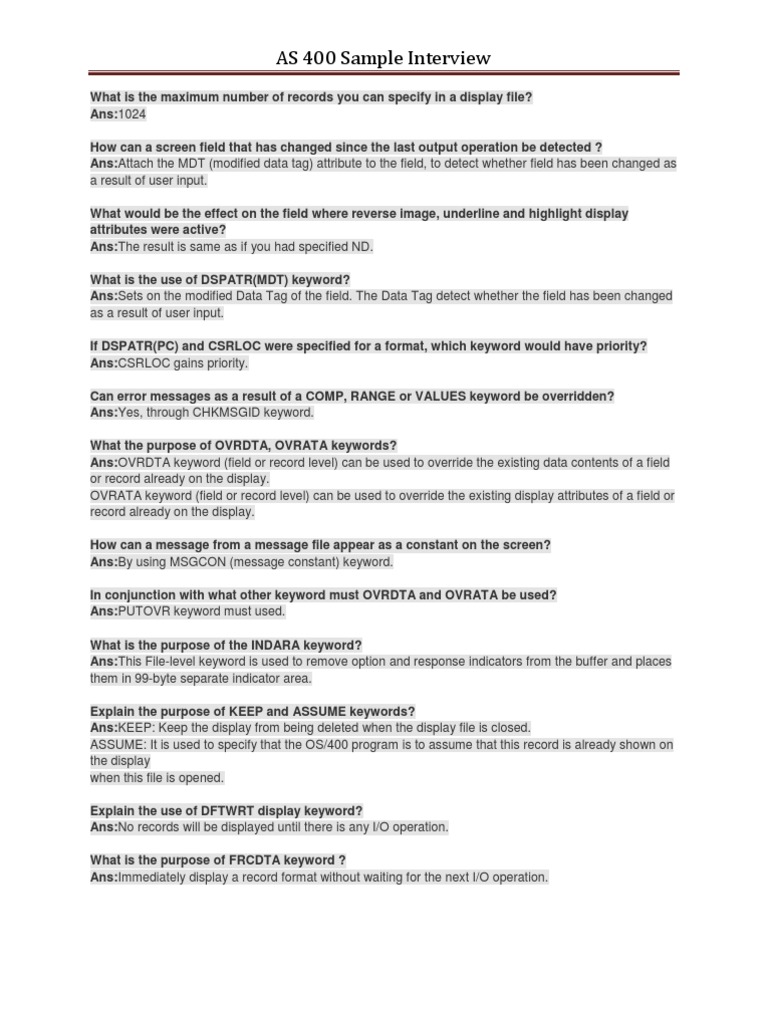 AS 400 Sample Interview

What is the maximum number of records you can specify in a display file?
Ans:1024

How can a screen field that has changed since the last output operation be detected ?
Ans:Attach the MDT (modified data tag) attribute to the field, to detect whether field has been changed as a result of user input.

What would be the effect on the field where reverse image, underline and highlight display attributes were active?
Ans:The result is same as if you had specified ND.

What is the use of DSPATR(MDT) keyword?
Ans:Sets on the modified Data Tag of the field. The Data Tag detect whether the field has been changed as a result of user input.

If DSPATR(PC) and CSRLOC were specified for a format, which keyword would have priority?
Ans:CSRLOC gains priority.

Can error messages as a result of a COMP, RANGE or VALUES keyword be overridden?
Ans:Yes, through CHKMSGID keyword.

What the purpose of OVRDTA, OVRATA keywords?
Ans:OVRDTA keyword (field or record level) can be used to override the existing data contents of a field or record already on the display.
OVRATA keyword (field or record level) can be used to override the existing display attributes of a field or record already on the display.

How can a message from a message file appear as a constant on the screen?
Ans:By using MSGCON (message constant) keyword.

In conjunction with what other keyword must OVRDTA and OVRATA be used?
Ans:PUTOVR keyword must used.

What is the purpose of the INDARA keyword?
Ans:This File-level keyword is used to remove option and response indicators from the buffer and places them in 99-byte separate indicator area.

Explain the purpose of KEEP and ASSUME keywords?
Ans:KEEP: Keep the display from being deleted when the display file is closed.
ASSUME: It is used to specify that the OS/400 program is to assume that this record is already shown on the display
when this file is opened.

Explain the use of DFTWRT display keyword?
Ans:No records will be displayed until there is any I/O operation.

What is the purpose of FRCDTA keyword ?
Ans:Immediately display a record format without waiting for the next I/O operation.